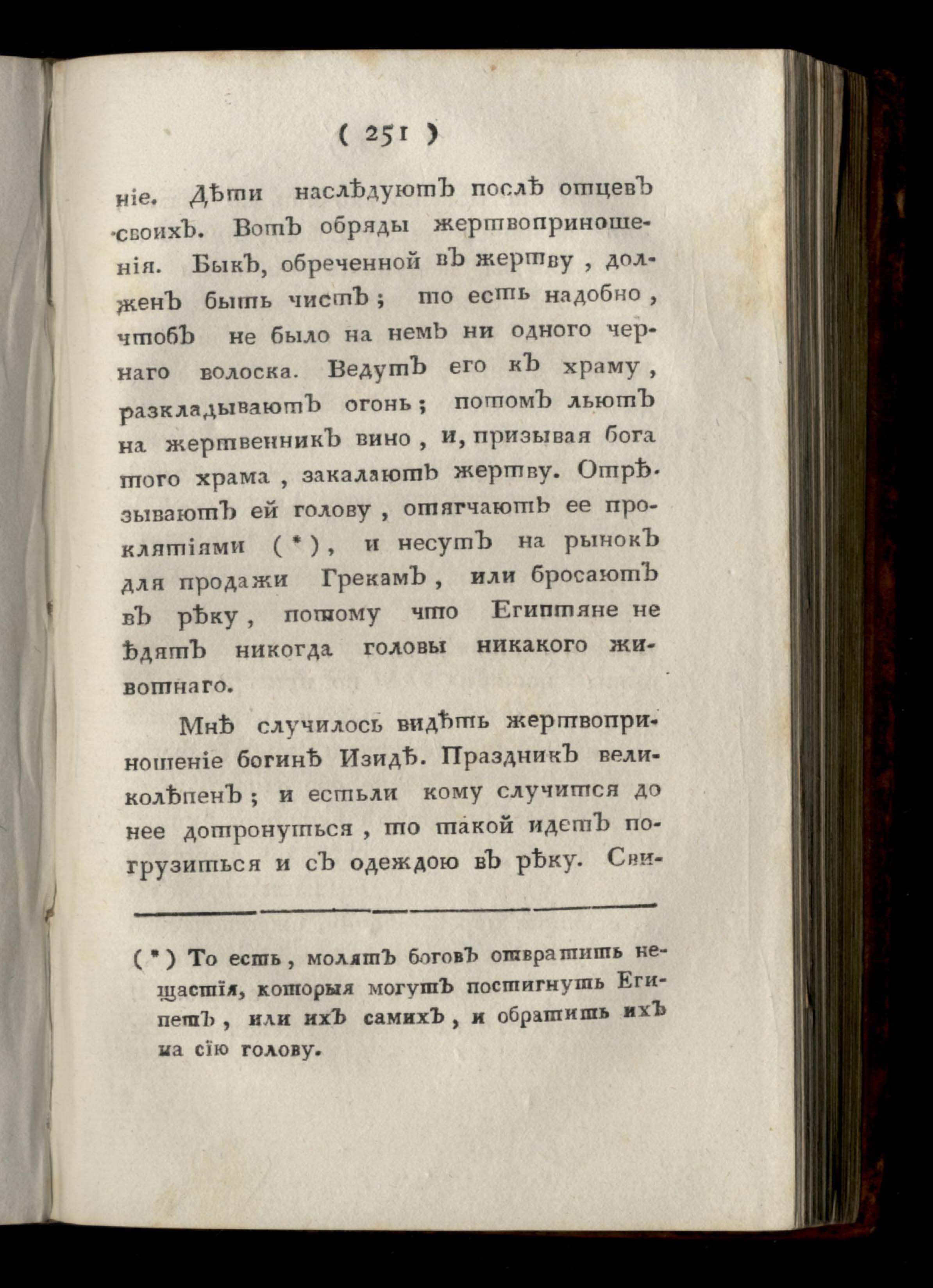 ( 251 )

ніе. Дѣти наслѣдуютъ послѣ отцевъ своихъ. Вотъ обряды жертвоприношенія. Быкъ, обреченной въ жертву, долженъ быть чистъ; то есть надобно, чтобъ не было на немъ ни одного чернаго волоска. Ведутъ его къ храму, разкладываютъ огонь; потомъ льютъ на жертвенникъ вино, и, призывая бога того храма, закалаютъ жертву. Отрѣзываютъ ей голову, отягчаютъ ее проклятіями (*), и несутъ на рынокъ для продажи Грекамъ, или бросаютъ въ рѣку, потому что Египтяне не ѣдятъ никогда головы никакого животнаго.

Мнѣ случилось видѣть жертвоприношеніе богинѣ Изидѣ. Праздникъ великолѣпенъ; и естьли кому случится до нее дотронуться, то такой идетъ погрузиться и съ одеждою въ рѣку. Сви-

(*) То есть, молятъ боговъ отвратить нещастія, которыя могутъ постигнуть Египетъ, или ихъ самихъ, и обратить ихъ на сію голову.